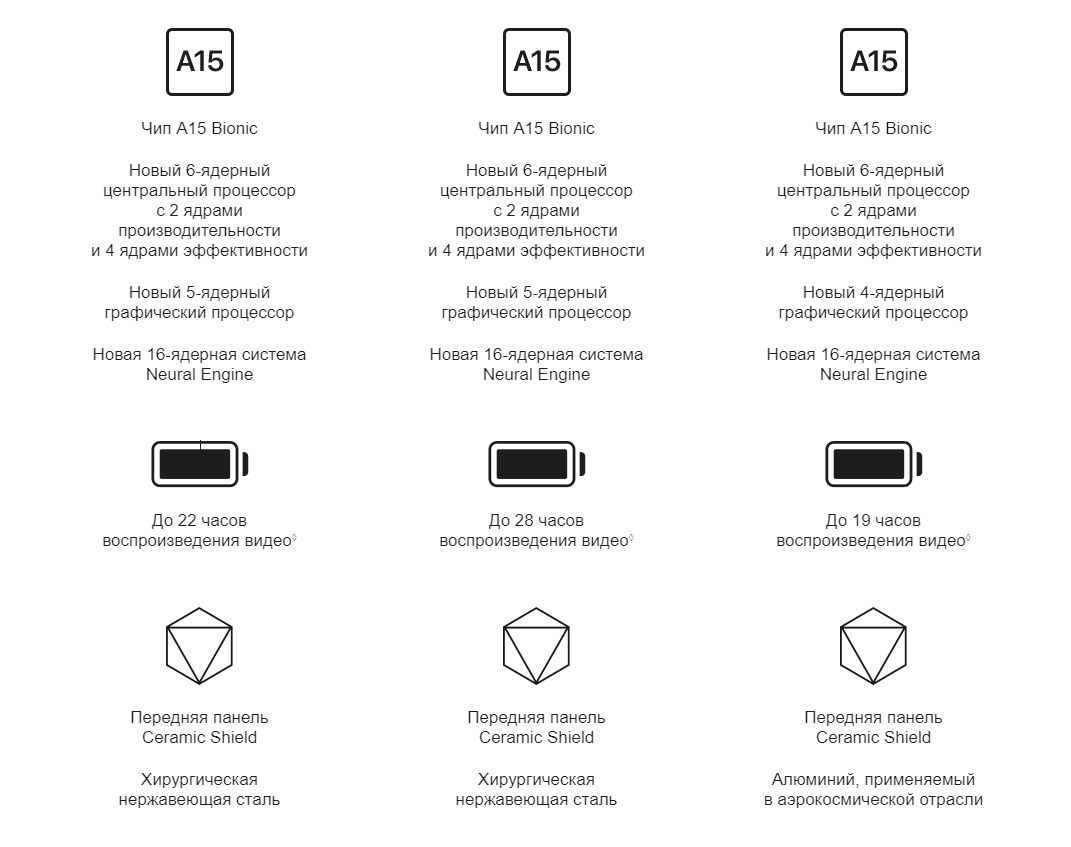 A15

Чип A15 Bionic

Новый 6-ядерный центральный процессор с 2 ядрами производительности и 4 ядрами эффективности

Новый 5-ядерный графический процессор

Новая 16-ядерная система Neural Engine

До 22 часов воспроизведения видео◊

Передняя панель Ceramic Shield

Хирургическая нержавеющая сталь

A15

Чип A15 Bionic

Новый 6-ядерный центральный процессор с 2 ядрами производительности и 4 ядрами эффективности

Новый 5-ядерный графический процессор

Новая 16-ядерная система Neural Engine

До 28 часов воспроизведения видео◊

Передняя панель Ceramic Shield

Хирургическая нержавеющая сталь

A15

Чип A15 Bionic

Новый 6-ядерный центральный процессор с 2 ядрами производительности и 4 ядрами эффективности

Новый 4-ядерный графический процессор

Новая 16-ядерная система Neural Engine

До 19 часов воспроизведения видео◊

Передняя панель Ceramic Shield

Алюминий, применяемый в аэрокосмической отрасли